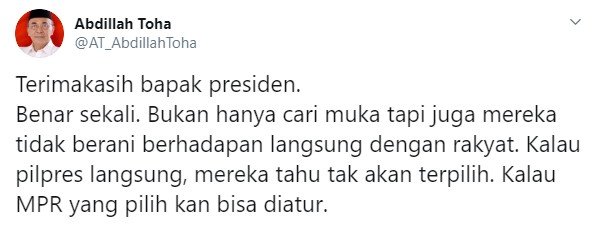 Abdillah Toha
@AT_AbdillahToha

Terimakasih bapak presiden.
Benar sekali. Bukan hanya cari muka tapi juga mereka tidak berani berhadapan langsung dengan rakyat. Kalau pilpres langsung, mereka tahu tak akan terpilih. Kalau MPR yang pilih kan bisa diatur.